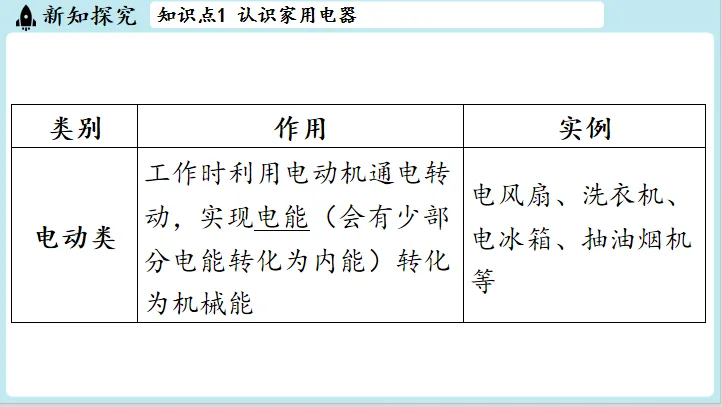 新知探究 知识点1 认识家用电器

| 类别 | 作用 | 实例 |
|---|---|---|
| 电动类 | 工作时利用电动机通电转动，实现电能（会有少部分电能转化为内能）转化为机械能 | 电风扇、洗衣机、电冰箱、抽油烟机等 |